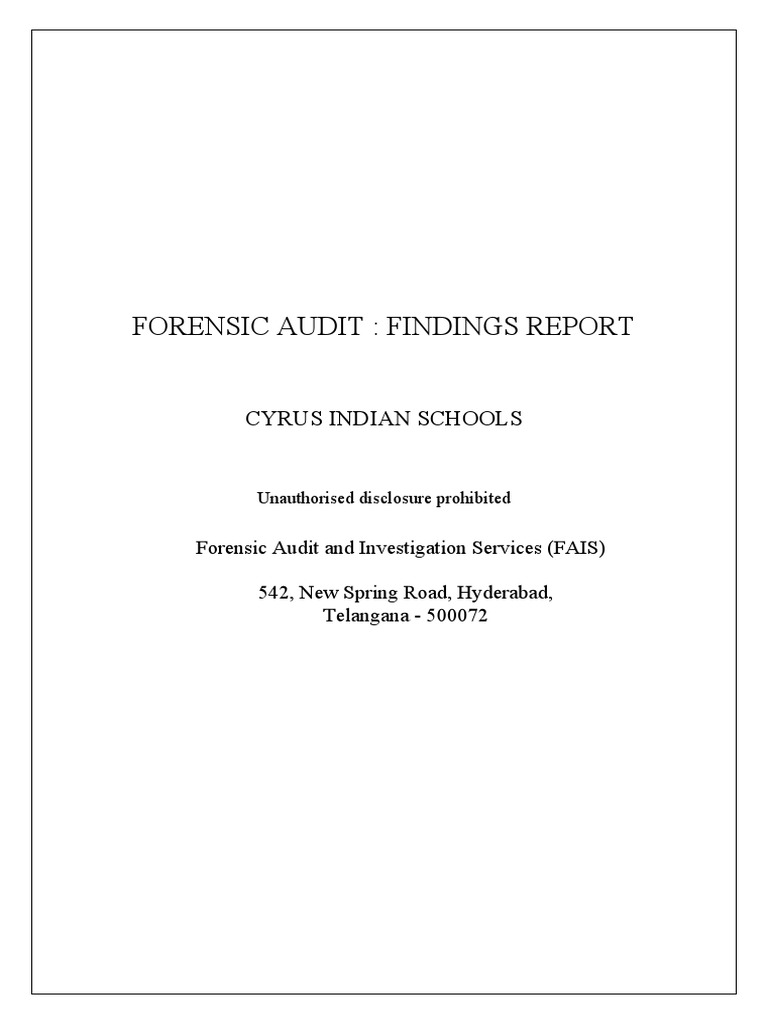 FORENSIC AUDIT : FINDINGS REPORT

CYRUS INDIAN SCHOOLS

Unauthorised disclosure prohibited

Forensic Audit and Investigation Services (FAIS)

542, New Spring Road, Hyderabad, Telangana - 500072